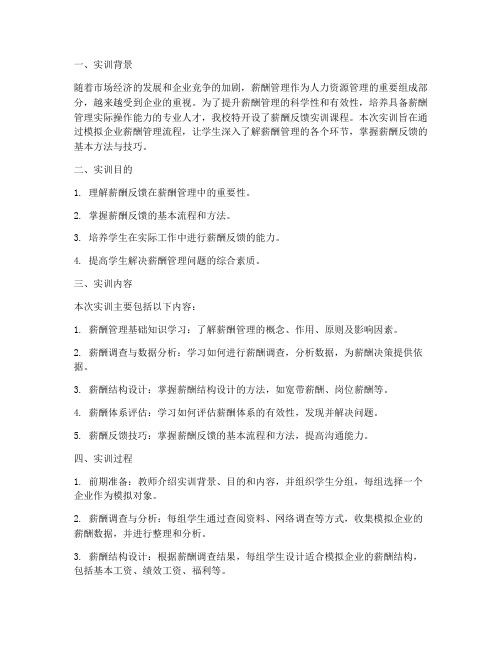 一、实训背景

随着市场经济的发展和企业竞争的加剧，薪酬管理作为人力资源管理的重要组成部分，越来越受到企业的重视。为了提升薪酬管理的科学性和有效性，培养具备薪酬管理实际操作能力的专业人才，我校特开设了薪酬反馈实训课程。本次实训旨在通过模拟企业薪酬管理流程，让学生深入了解薪酬管理的各个环节，掌握薪酬反馈的基本方法与技巧。

二、实训目的

1. 理解薪酬反馈在薪酬管理中的重要性。

2. 掌握薪酬反馈的基本流程和方法。

3. 培养学生在实际工作中进行薪酬反馈的能力。

4. 提高学生解决薪酬管理问题的综合素质。

三、实训内容

本次实训主要包括以下内容：

1. 薪酬管理基础知识学习：了解薪酬管理的概念、作用、原则及影响因素。

2. 薪酬调查与数据分析：学习如何进行薪酬调查，分析数据，为薪酬决策提供依据。

3. 薪酬结构设计：掌握薪酬结构设计的方法，如宽带薪酬、岗位薪酬等。

4. 薪酬体系评估：学习如何评估薪酬体系的有效性，发现并解决问题。

5. 薪酬反馈技巧：掌握薪酬反馈的基本流程和方法，提高沟通能力。

四、实训过程

1. 前期准备：教师介绍实训背景、目的和内容，并组织学生分组，每组选择一个企业作为模拟对象。

2. 薪酬调查与分析：每组学生通过查阅资料、网络调查等方式，收集模拟企业的薪酬数据，并进行整理和分析。

3. 薪酬结构设计：根据薪酬调查结果，每组学生设计适合模拟企业的薪酬结构，包括基本工资、绩效工资、福利等。